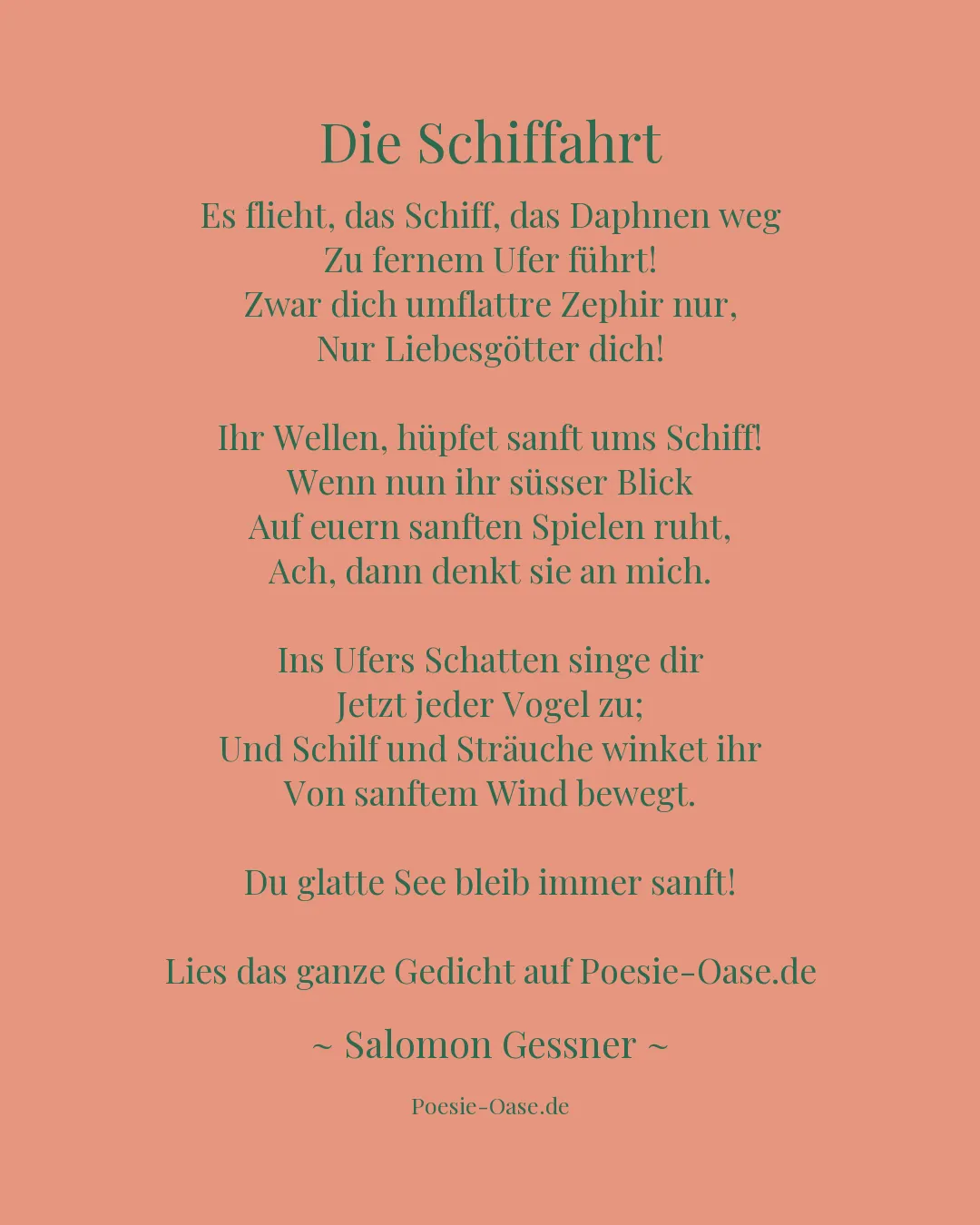 Die Schiffahrt

Es flieht, das Schiff, das Daphnen weg
Zu fernem Ufer führt!
Zwar dich umflattre Zephir nur,
Nur Liebesgötter dich!

Ihr Wellen, hüpfet sanft ums Schiff!
Wenn nun ihr süsser Blick
Auf euern sanften Spielen ruht,
Ach, dann denkt sie an mich.

Ins Ufers Schatten singe dir
Jetzt jeder Vogel zu;
Und Schilf und Sträuche winket ihr
Von sanftem Wind bewegt.

Du glatte See bleib immer sanft!

Lies das ganze Gedicht auf Poesie-Oase.de

~ Salomon Gessner ~

Poesie-Oase.de